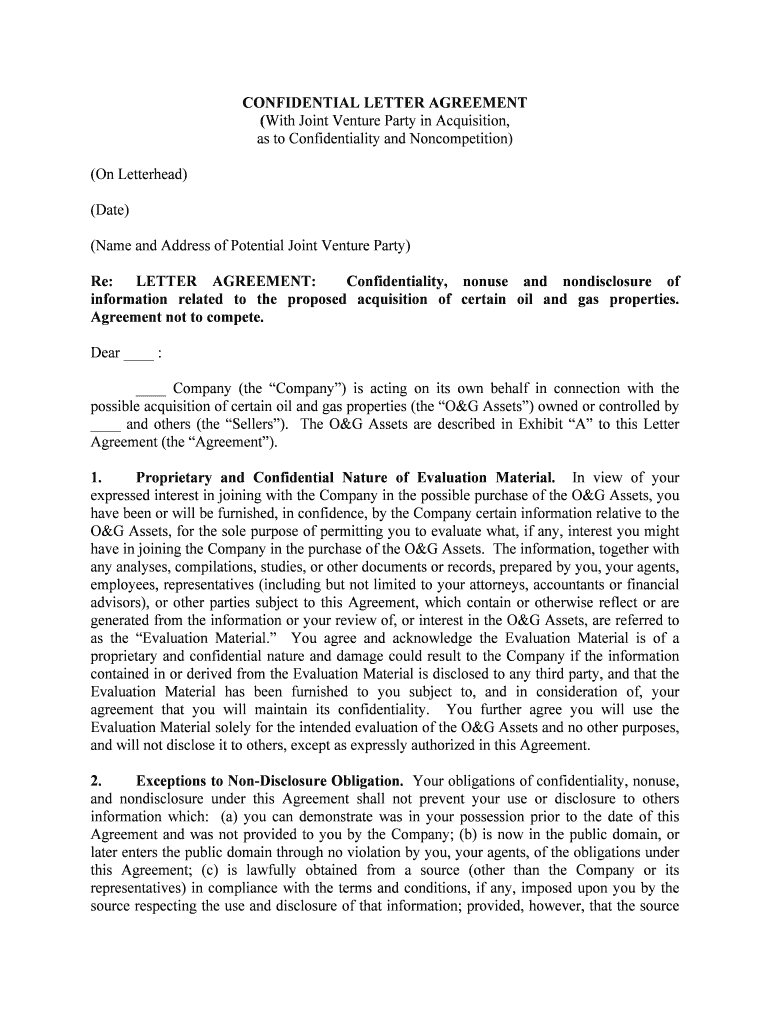 CONFIDENTIAL LETTER AGREEMENT
(With Joint Venture Party in Acquisition, as to Confidentiality and Noncompetition)

(On Letterhead)

(Date)

(Name and Address of Potential Joint Venture Party)

Re: LETTER AGREEMENT: Confidentiality, nonuse and nondisclosure of information related to the proposed acquisition of certain oil and gas properties. Agreement not to compete.

Dear ____ :

____ Company (the “Company”) is acting on its own behalf in connection with the possible acquisition of certain oil and gas properties (the “O&G Assets”) owned or controlled by ____ and others (the “Sellers”). The O&G Assets are described in Exhibit “A” to this Letter Agreement (the “Agreement”).

1. Proprietary and Confidential Nature of Evaluation Material. In view of your expressed interest in joining with the Company in the possible purchase of the O&G Assets, you have been or will be furnished, in confidence, by the Company certain information relative to the O&G Assets, for the sole purpose of permitting you to evaluate what, if any, interest you might have in joining the Company in the purchase of the O&G Assets. The information, together with any analyses, compilations, studies, or other documents or records, prepared by you, your agents, employees, representatives (including but not limited to your attorneys, accountants or financial advisors), or other parties subject to this Agreement, which contain or otherwise reflect or are generated from the information or your review of, or interest in the O&G Assets, are referred to as the “Evaluation Material.” You agree and acknowledge the Evaluation Material is of a proprietary and confidential nature and damage could result to the Company if the information contained in or derived from the Evaluation Material is disclosed to any third party, and that the Evaluation Material has been furnished to you subject to, and in consideration of, your agreement that you will maintain its confidentiality. You further agree you will use the Evaluation Material solely for the intended evaluation of the O&G Assets and no other purposes, and will not disclose it to others, except as expressly authorized in this Agreement.

2. Exceptions to Non-Disclosure Obligation. Your obligations of confidentiality, nonuse, and nondisclosure under this Agreement shall not prevent your use or disclosure to others information which: (a) you can demonstrate was in your possession prior to the date of this Agreement and was not provided to you by the Company; (b) is now in the public domain, or later enters the public domain through no violation by you, your agents, of the obligations under this Agreement; (c) is lawfully obtained from a source (other than the Company or its representatives) in compliance with the terms and conditions, if any, imposed upon you by the source respecting the use and disclosure of that information; provided, however, that the source